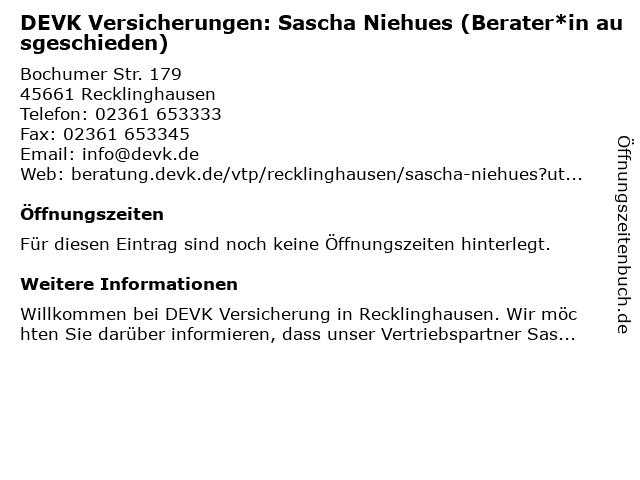 DEVK Versicherungen: Sascha Niehues (Berater*in ausgeschieden)

Bochumer Str. 179
45661 Recklinghausen
Telefon: 02361 653333
Fax: 02361 653345
Email: info@devk.de
Web: beratung.devk.de/vtp/recklinghausen/sascha-niehues?ut...

Öffnungszeiten

Für diesen Eintrag sind noch keine Öffnungszeiten hinterlegt.

Weitere Informationen

Willkommen bei DEVK Versicherung in Recklinghausen. Wir möchten Sie darüber informieren, dass unser Vertriebspartner Sas...

Öffnungszeitenbuch.de